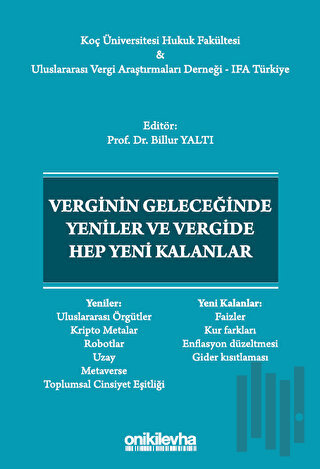 Koç Üniversitesi Hukuk Fakültesi
&
Uluslararası Vergi Araştırmaları Derneği - IFA Türkiye

Editör:
Prof. Dr. Billur YALTI

VERGİNİN GELECEĞİNDE YENİLER VE VERGİDE HEP YENİ KALANLAR

Yeniler:
Uluslararası Örgütler
Kripto Metalar
Robotlar
Uzay
Metaverse
Toplumsal Cinsiyet Eşitliği

Yeni Kalanlar:
Faizler
Kur farkları
Enflasyon düzeltmesi
Gider kısıtlaması

onikilevha